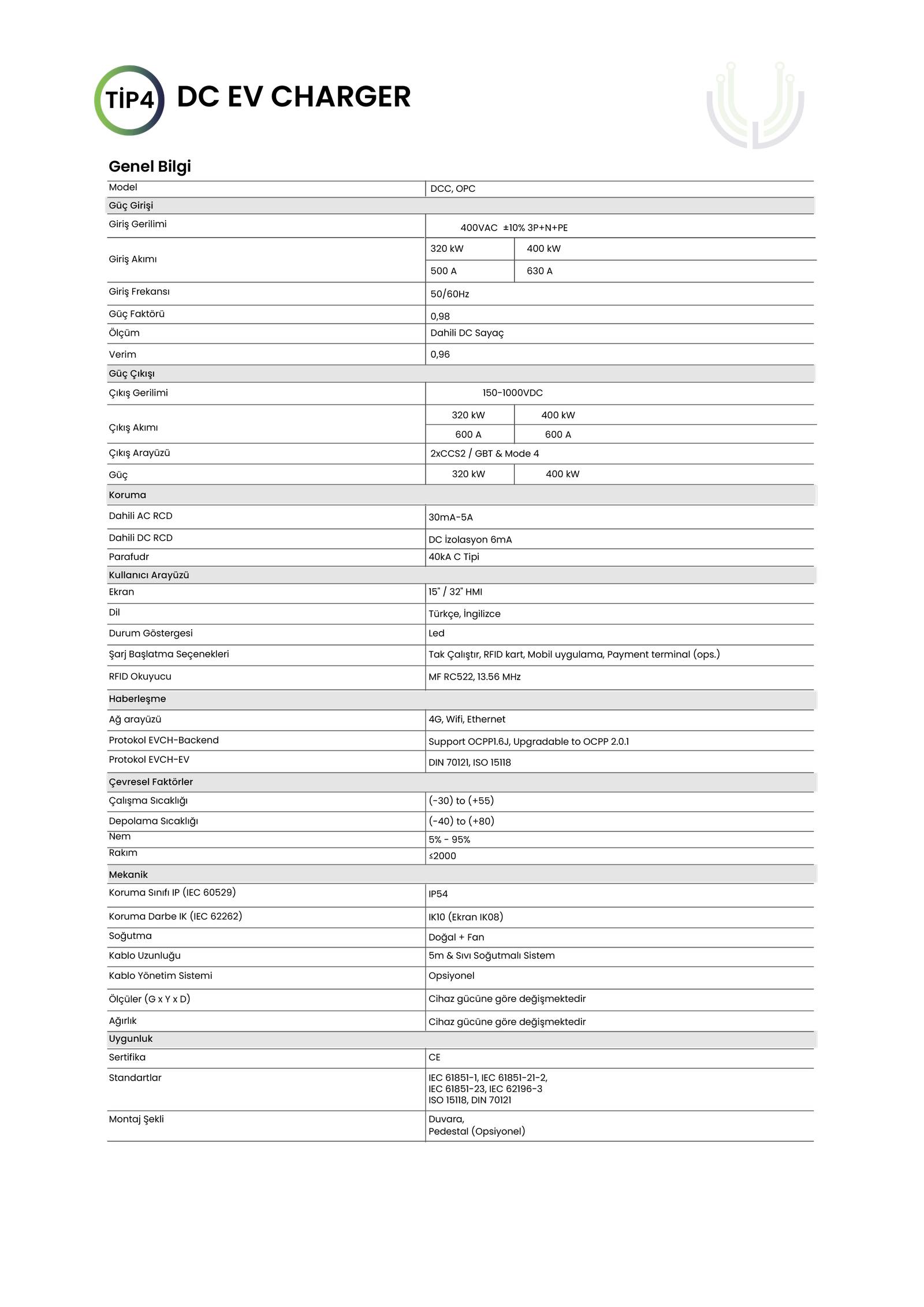 TİP4 DC EV CHARGER

Genel Bilgi

| Model | DCC, OPC | |
|---|---|---|
| Güç Girişi | | |
| Giriş Gerilimi | 400VAC ±10% 3P+N+PE | |
| Giriş Akımı | 320 kW | 400 kW |
| | 500 A | 630 A |
| Giriş Frekansı | 50/60Hz | |
| Güç Faktörü | 0,98 | |
| Ölçüm | Dahili DC Sayaç | |
| Verim | 0,96 | |
| Güç Çıkışı | | |
| Çıkış Gerilimi | 150-1000VDC | |
| Çıkış Akımı | 320 kW | 400 kW |
| | 600 A | 600 A |
| Çıkış Arayüzü | 2xCCS2 / GBT & Mode 4 | |
| Güç | 320 kW | 400 kW |
| Koruma | | |
| Dahili AC RCD | 30mA-5A | |
| Dahili DC RCD | DC İzolasyon 6mA | |
| Parafudr | 40kA C Tipi | |
| Kullanıcı Arayüzü | | |
| Ekran | 15" / 32" HMI | |
| Dil | Türkçe, İngilizce | |
| Durum Göstergesi | Led | |
| Şarj Başlatma Seçenekleri | Tak Çalıştır, RFID kart, Mobil uygulama, Payment terminal (ops.) | |
| RFID Okuyucu | MF RC522, 13.56 MHz | |
| Haberleşme | | |
| Ağ arayüzü | 4G, Wifi, Ethernet | |
| Protokol EVCH-Backend | Support OCPP1.6J, Upgradable to OCPP 2.0.1 | |
| Protokol EVCH-EV | DIN 70121, ISO 15118 | |
| Çevresel Faktörler | | |
| Çalışma Sıcaklığı | (-30) to (+55) | |
| Depolama Sıcaklığı | (-40) to (+80) | |
| Nem | 5% - 95% | |
| Rakım | ≤2000 | |
| Mekanik | | |
| Koruma Sınıfı IP (IEC 60529) | IP54 | |
| Koruma Darbe IK (IEC 62262) | IK10 (Ekran IK08) | |
| Soğutma | Doğal + Fan | |
| Kablo Uzunluğu | 5m & Sıvı Soğutmalı Sistem | |
| Kablo Yönetim Sistemi | Opsiyonel | |
| Ölçüler (G x Y x D) | Cihaz gücüne göre değişmektedir | |
| Ağırlık | Cihaz gücüne göre değişmektedir | |
| Uygunluk | | |
| Sertifika | CE | |
| Standartlar | IEC 61851-1, IEC 61851-21-2, IEC 61851-23, IEC 62196-3 ISO 15118, DIN 70121 | |
| Montaj Şekli | Duvara, Pedestal (Opsiyonel) | |